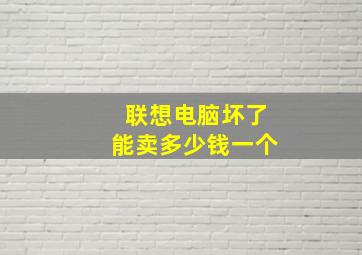 联想电脑坏了
能卖多少钱一个